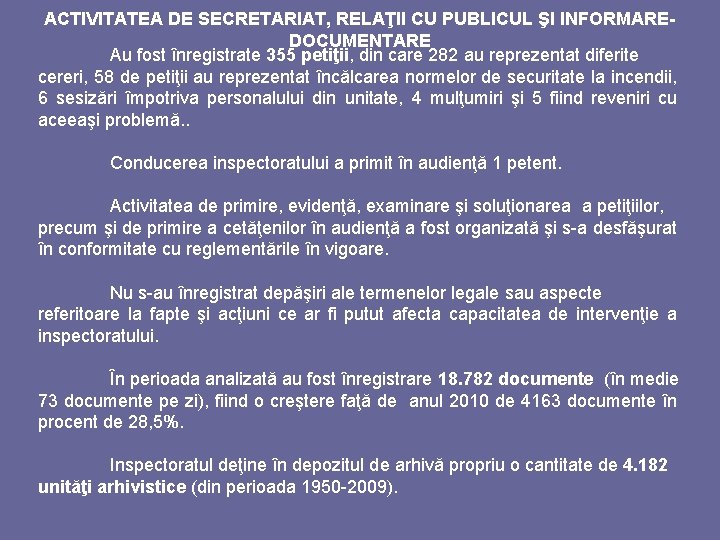 ACTIVITATEA DE SECRETARIAT, RELAŢII CU PUBLICUL ŞI INFORMARE-DOCUMENTARE

Au fost înregistrate 355 petiţii, din care 282 au reprezentat diferite cereri, 58 de petiţii au reprezentat încălcarea normelor de securitate la incendii, 6 sesizări împotriva personalului din unitate, 4 mulţumiri şi 5 fiind reveniri cu aceeaşi problemă..

Conducerea inspectoratului a primit în audienţă 1 petent.

Activitatea de primire, evidenţă, examinare şi soluţionarea a petiţiilor, precum şi de primire a cetăţenilor în audienţă a fost organizată şi s-a desfăşurat în conformitate cu reglementările în vigoare.

Nu s-au înregistrat depăşiri ale termenelor legale sau aspecte referitoare la fapte şi acţiuni ce ar fi putut afecta capacitatea de intervenţie a inspectoratului.

În perioada analizată au fost înregistrare 18.782 documente (în medie 73 documente pe zi), fiind o creştere faţă de anul 2010 de 4163 documente în procent de 28,5%.

Inspectoratul deţine în depozitul de arhivă propriu o cantitate de 4.182 unităţi arhivistice (din perioada 1950-2009).